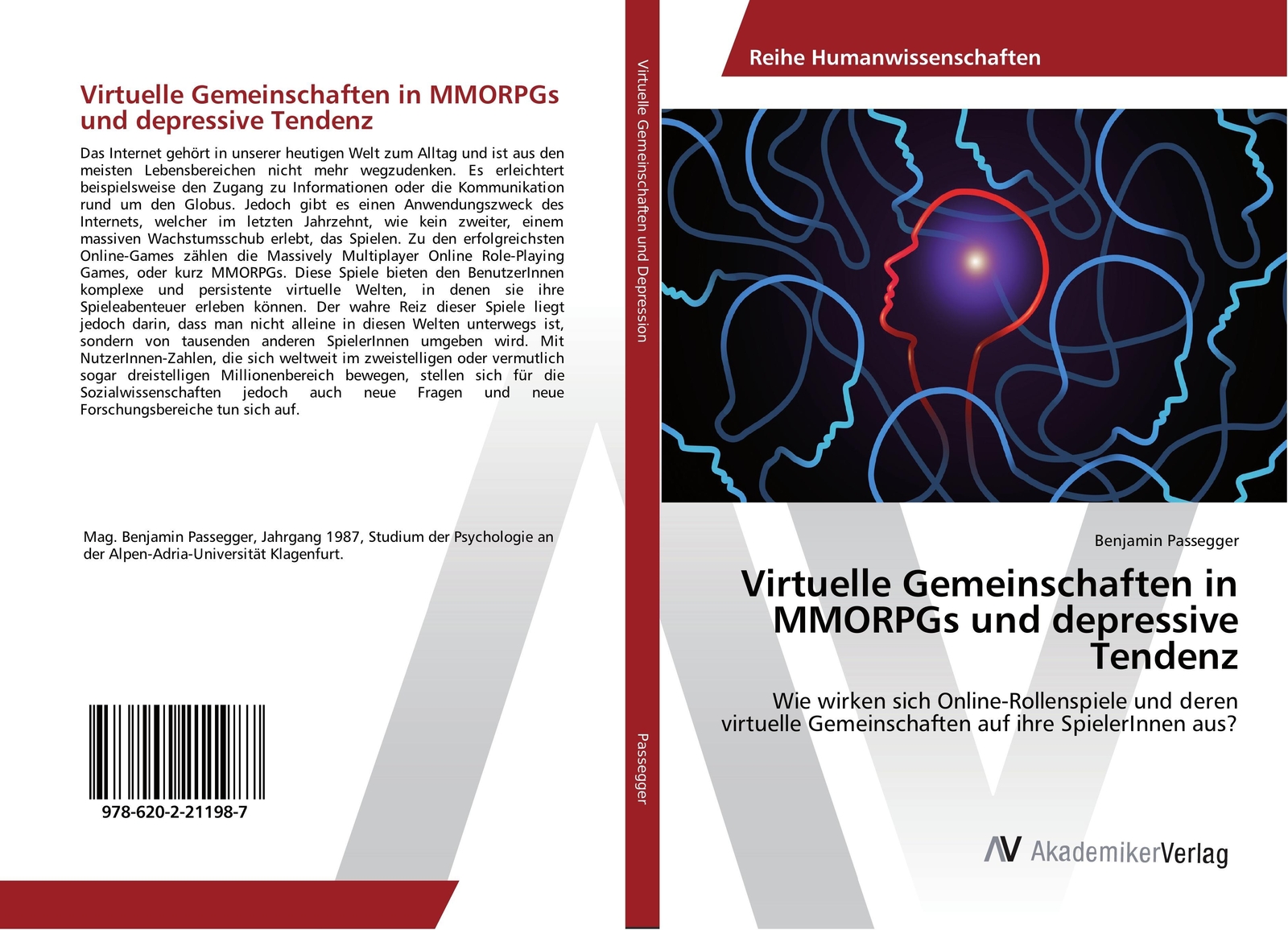 Virtuelle Gemeinschaften in MMORPGs und depressive Tendenz

Das Internet gehört in unserer heutigen Welt zum Alltag und ist aus den meisten Lebensbereichen nicht mehr wegzudenken. Es erleichtert beispielsweise den Zugang zu Informationen oder die Kommunikation rund um den Globus. Jedoch gibt es einen Anwendungszweck des Internets, welcher im letzten Jahrzehnt, wie kein zweiter, einem massiven Wachstumsschub erlebt, das Spielen. Zu den erfolgreichsten Online-Games zählen die Massively Multiplayer Online Role-Playing Games, oder kurz MMORPGs. Diese Spiele bieten den BenutzerInnen komplexe und persistente virtuelle Welten, in denen sie ihre Spieleabenteuer erleben können. Der wahre Reiz dieser Spiele liegt jedoch darin, dass man nicht alleine in diesen Welten unterwegs ist, sondern von tausenden anderen SpielerInnen umgeben wird. Mit NutzerInnen-Zahlen, die sich weltweit im zweistelligen oder vermutlich sogar dreistelligen Millionenbereich bewegen, stellen sich für die Sozialwissenschaften jedoch auch neue Fragen und neue Forschungsbereiche tun sich auf.

Mag. Benjamin Passegger, Jahrgang 1987, Studium der Psychologie an der Alpen-Adria-Universität Klagenfurt.

978-620-2-21198-7

Virtuelle Gemeinschaften und Depression

Passegger

Reihe Humanwissenschaften

Benjamin Passegger

Virtuelle Gemeinschaften in MMORPGs und depressive Tendenz

Wie wirken sich Online-Rollenspiele und deren virtuelle Gemeinschaften auf ihre SpielerInnen aus?

AV AkademikerVerlag